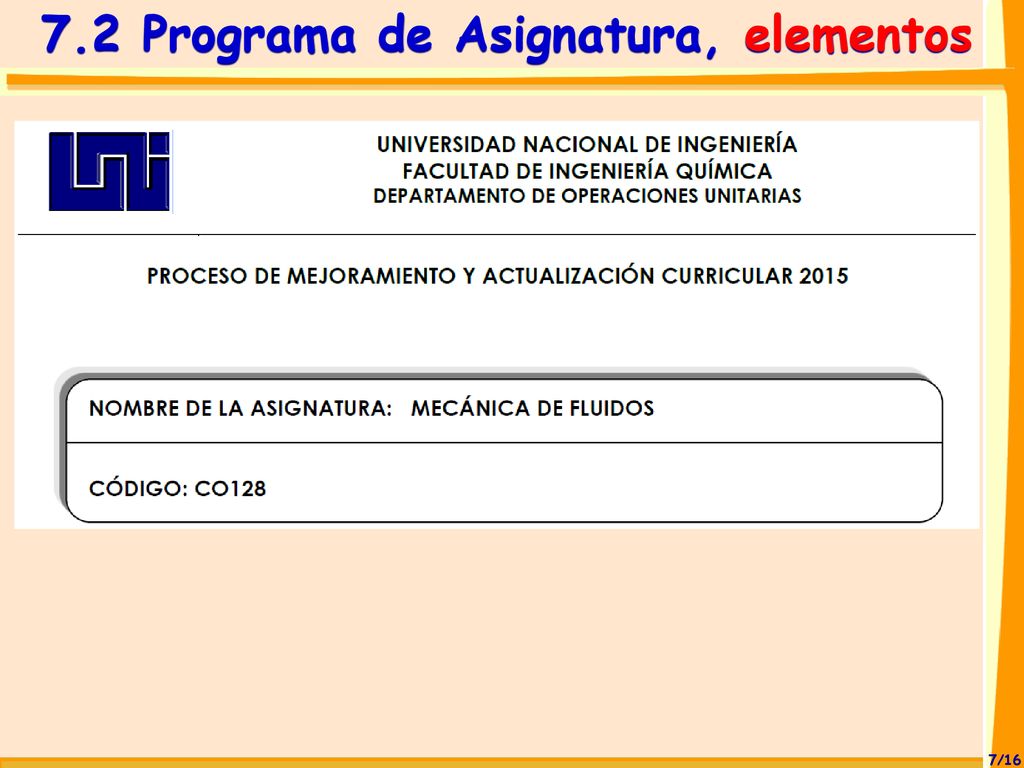 7.2 Programa de Asignatura, elementos

UNI

UNIVERSIDAD NACIONAL DE INGENIERÍA
FACULTAD DE INGENIERÍA QUÍMICA
DEPARTAMENTO DE OPERACIONES UNITARIAS

PROCESO DE MEJORAMIENTO Y ACTUALIZACIÓN CURRICULAR 2015

NOMBRE DE LA ASIGNATURA: MECÁNICA DE FLUIDOS

CÓDIGO: CO128

7/16